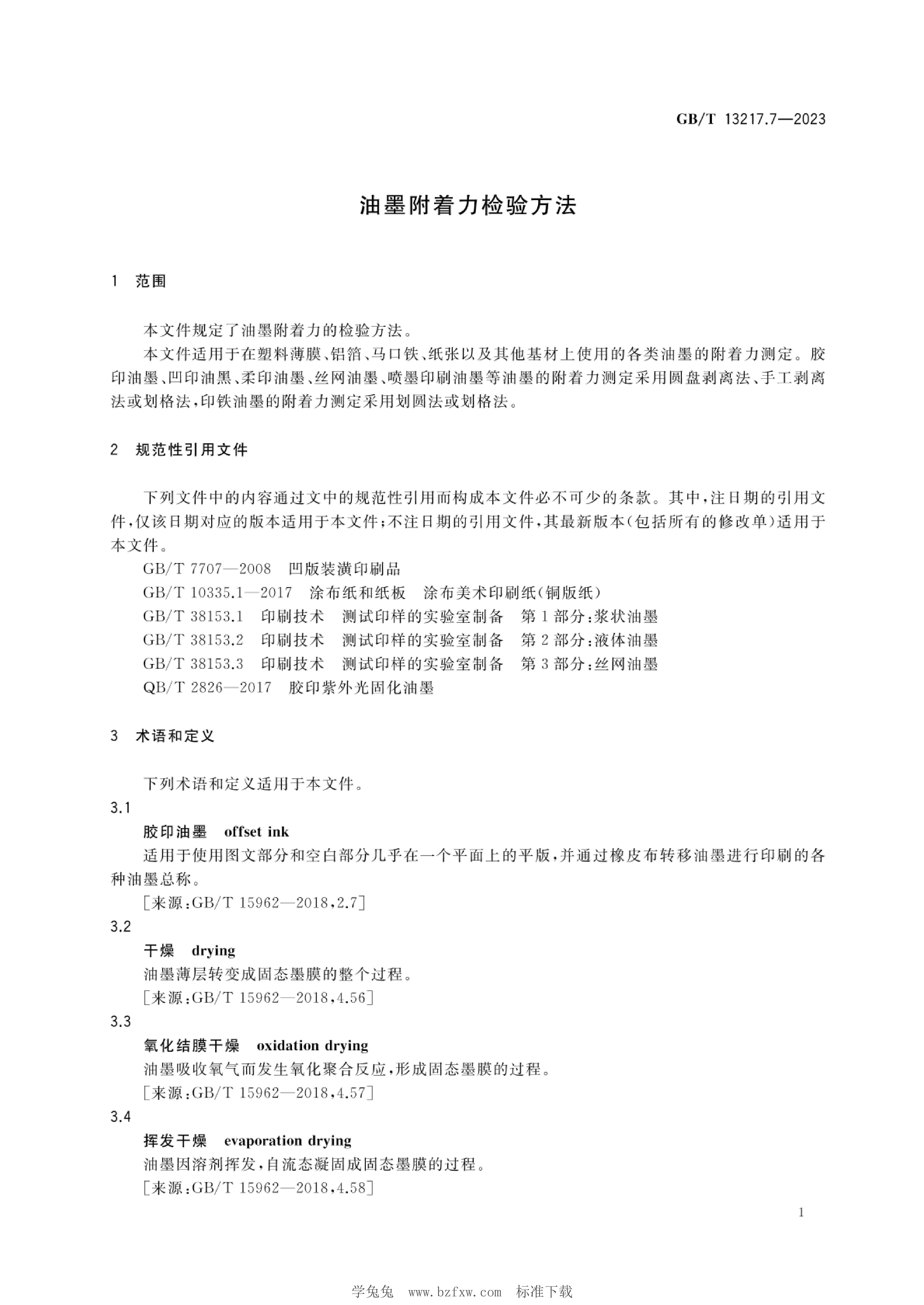 GB/T 13217.7—2023

油墨附着力检验方法

1 范围

本文件规定了油墨附着力的检验方法。

本文件适用于在塑料薄膜、铝箔、马口铁、纸张以及其他基材上使用的各类油墨的附着力测定。胶印油墨、凹印油黑、柔印油墨、丝网油墨、喷墨印刷油墨等油墨的附着力测定采用圆盘剥离法、手工剥离法或划格法，印铁油墨的附着力测定采用划圆法或划格法。

2 规范性引用文件

下列文件中的内容通过文中的规范性引用而构成本文件必不可少的条款。其中，注日期的引用文件，仅该日期对应的版本适用于本文件；不注日期的引用文件，其最新版本(包括所有的修改单)适用于本文件。

GB/T 7707—2008 凹版装潢印刷品

GB/T 10335.1—2017 涂布纸和纸板 涂布美术印刷纸(铜版纸)

GB/T 38153.1 印刷技术 测试印样的实验室制备 第1部分：浆状油墨

GB/T 38153.2 印刷技术 测试印样的实验室制备 第2部分：液体油墨

GB/T 38153.3 印刷技术 测试印样的实验室制备 第3部分：丝网油墨

QB/T 2826—2017 胶印紫外光固化油墨

3 术语和定义

下列术语和定义适用于本文件。

3.1

胶印油墨 offset ink

适用于使用图文部分和空白部分几乎在一个平面上的平版，并通过橡皮布转移油墨进行印刷的各种油墨总称。

[来源：GB/T 15962—2018，2.7]

3.2

干燥 drying

油墨薄层转变成固态墨膜的整个过程。

[来源：GB/T 15962—2018，4.56]

3.3

氧化结膜干燥 oxidation drying

油墨吸收氧气而发生氧化聚合反应，形成固态墨膜的过程。

[来源：GB/T 15962—2018，4.57]

3.4

挥发干燥 evaporation drying

油墨因溶剂挥发，自流态凝固成固态墨膜的过程。

[来源：GB/T 15962—2018，4.58]

1

学兔兔 www.bzfxw.com 标准下载